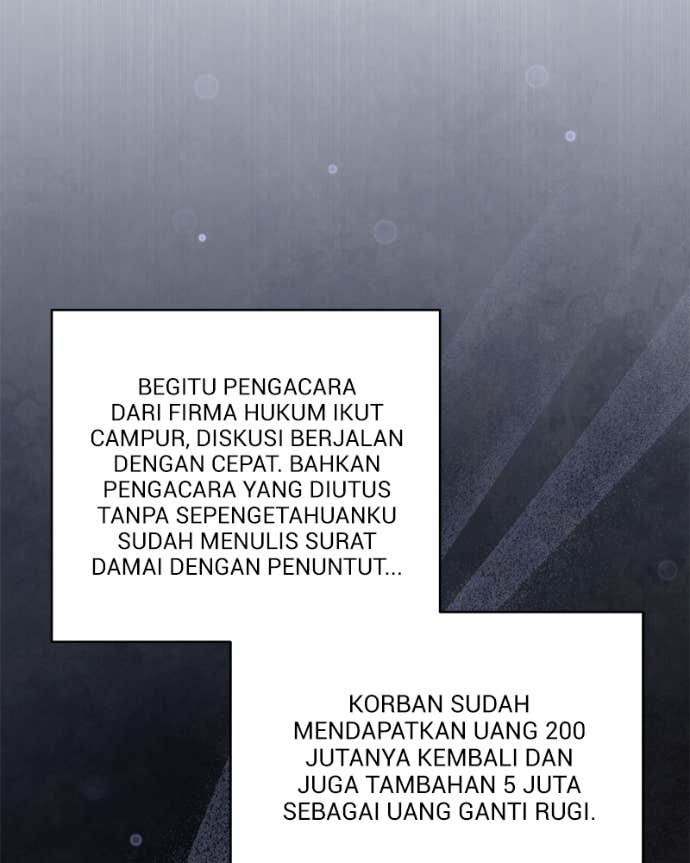 BEGITU PENGACARA DARI FIRMA HUKUM IKUT CAMPUR, DISKUSI BERJALAN DENGAN CEPAT. BAHKAN PENGACARA YANG DIUTUS TANPA SEPENGETAHUANKU SUDAH MENULIS SURAT DAMAI DENGAN PENUNTUT...

KORBAN SUDAH MENDAPATKAN UANG 200 JUTANYA KEMBALI DAN JUGA TAMBAHAN 5 JUTA SEBAGAI UANG GANTI RUGI.